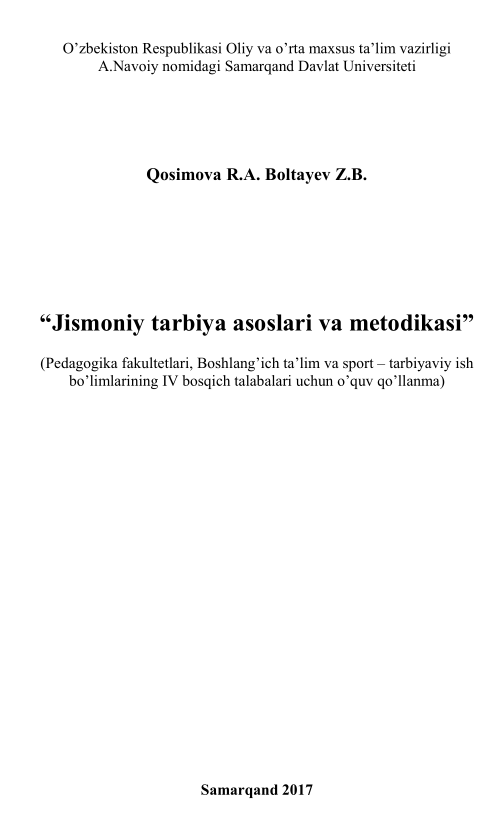 O’zbekiston Respublikasi Oliy va o’rta maxsus ta’lim vazirligi
A.Navoiy nomidagi Samarqand Davlat Universiteti

Qosimova R.A. Boltayev Z.B.

“Jismoniy tarbiya asoslari va metodikasi”

(Pedagogika fakultetlari, Boshlang’ich ta’lim va sport – tarbiyaviy ish bo’limlarining IV bosqich talabalari uchun o’quv qo’llanma)

Samarqand 2017